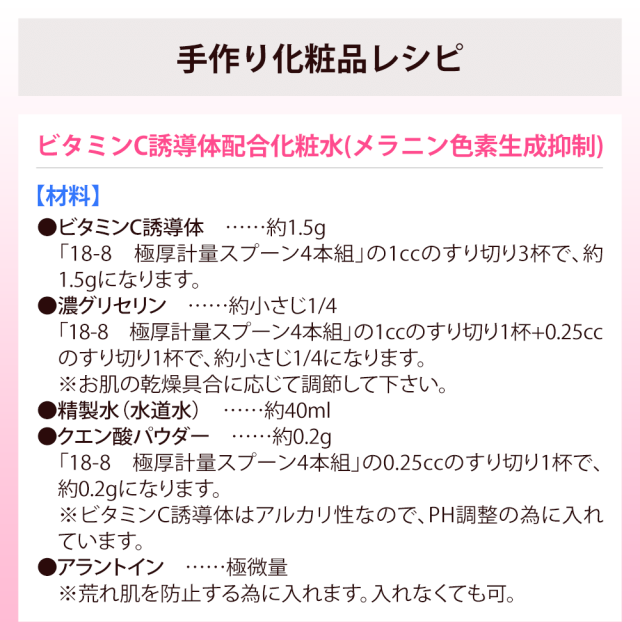 手作り化粧品レシピ

ビタミンC誘導体配合化粧水(メラニン色素生成抑制)

【材料】

●ビタミンC誘導体　……約1.5g
「18-8　極厚計量スプーン4本組」の1ccのすり切り3杯で、約1.5gになります。

●濃グリセリン　……約小さじ1/4
「18-8　極厚計量スプーン4本組」の1ccのすり切り1杯+0.25ccのすり切り1杯で、約小さじ1/4になります。
※お肌の乾燥具合に応じて調節して下さい。

●精製水（水道水）　……約40ml

●クエン酸パウダー　……約0.2g
「18-8　極厚計量スプーン4本組」の0.25ccのすり切り1杯で、約0.2gになります。
※ビタミンC誘導体はアルカリ性なので、PH調整の為に入れています。

●アラントイン　……極微量
※荒れ肌を防止する為に入れます。入れなくても可。